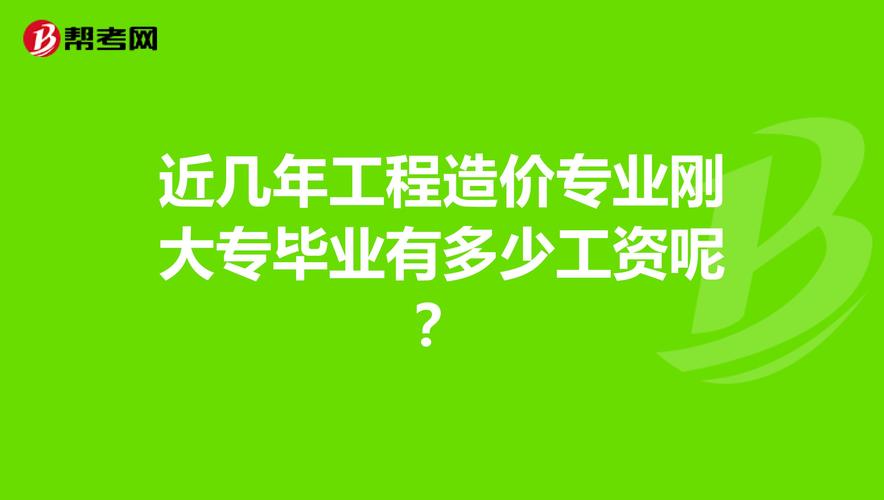 帮考网

近几年工程造价专业刚大专毕业有多少工资呢？